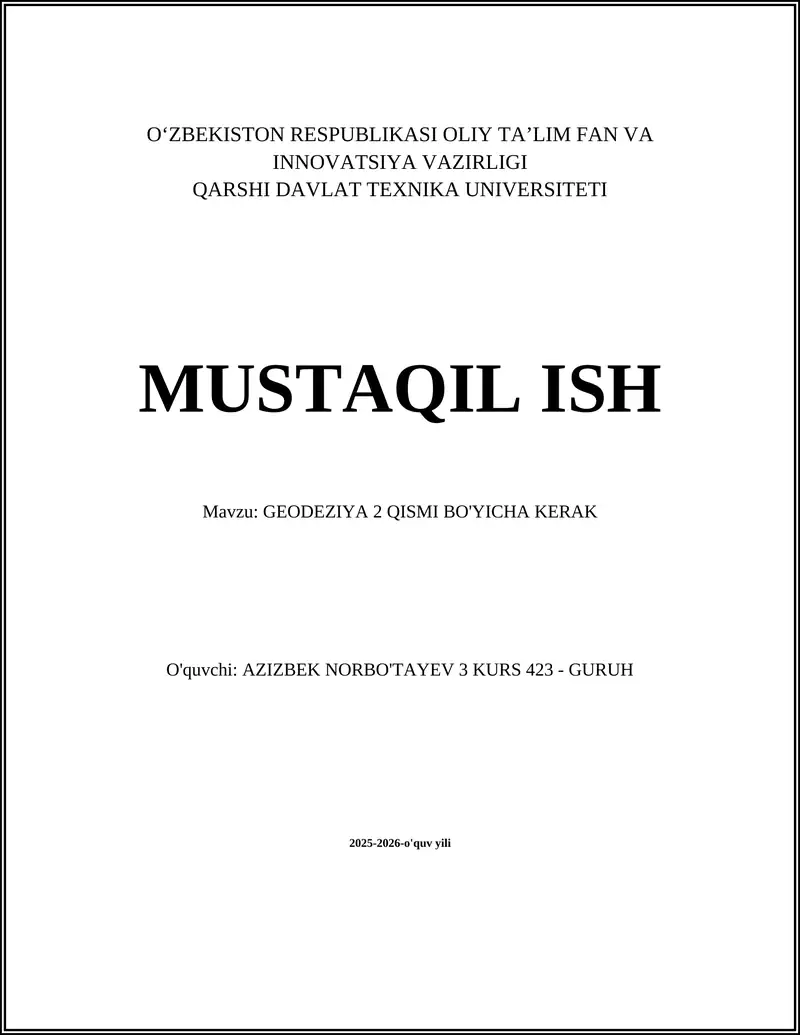 O‘ZBEKISTON RESPUBLIKASI OLIY TA’LIM FAN VA INNOVATSIYA VAZIRLIGI
QARSHI DAVLAT TEXNIKA UNIVERSITETI

MUSTAQIL ISH

Mavzu: GEODEZIYA 2 QISMI BO'YICHA KERAK

O'quvchi: AZIZBEK NORBO'TAYEV 3 KURS 423 - GURUH

2025-2026-o'quv yili